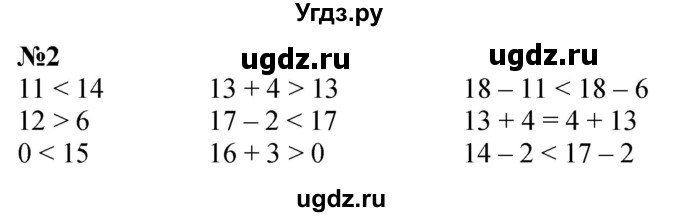 Угдз.ру

№2

ugdz.ru

ugdz.ru

$11 < 14$
$12 > 6$
$0 < 15$

$13 + 4 > 13$
$17 - 2 < 17$
$16 + 3 > 0$

$18 - 11 < 18 - 6$
$13 + 4 = 4 + 13$
$14 - 2 < 17 - 2$

ugdz.ru